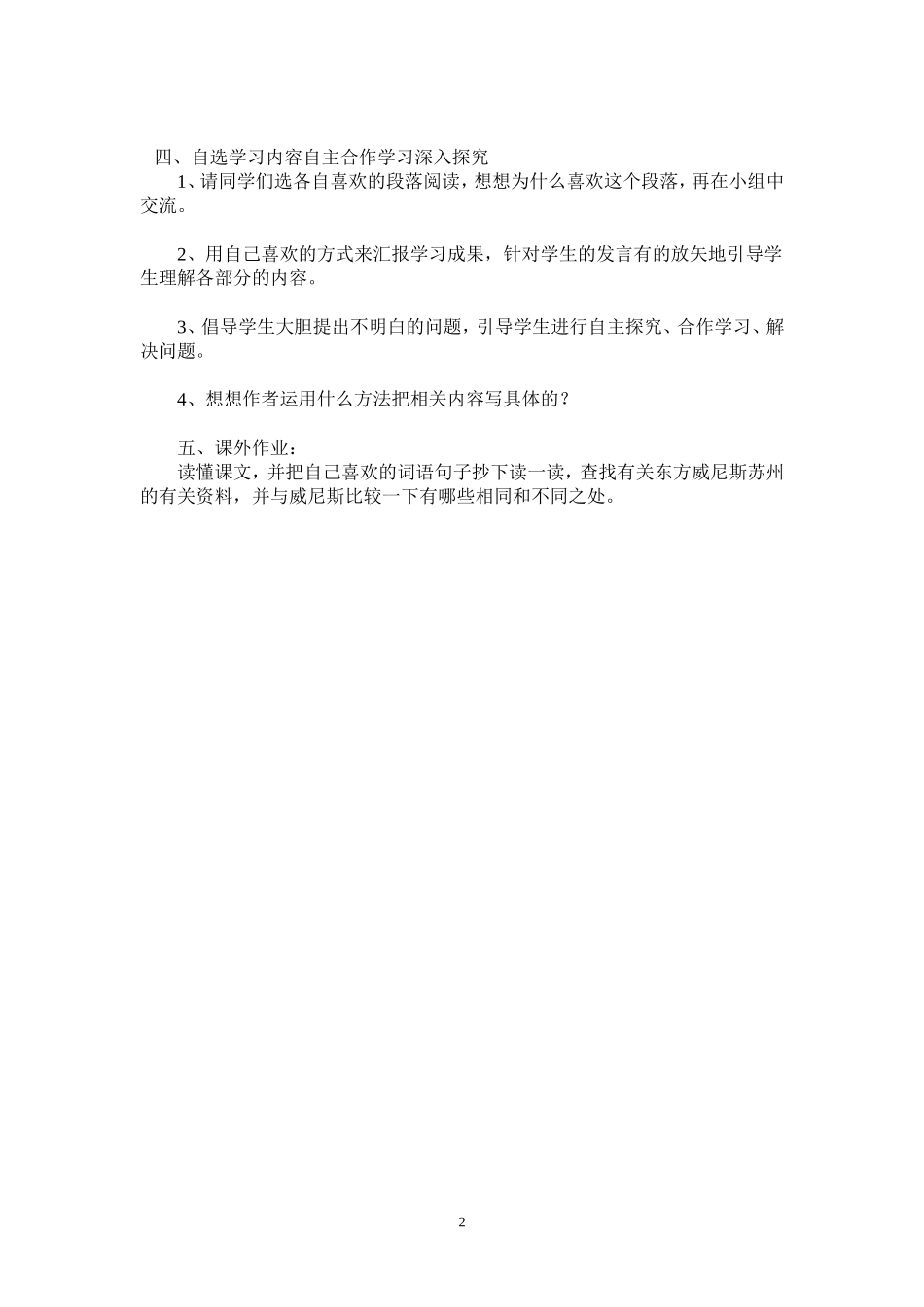 四、自选学习内容自主合作学习深入探究

1、请同学们选各自喜欢的段落阅读，想想为什么喜欢这个段落，再在小组中交流。

2、用自己喜欢的方式来汇报学习成果，针对学生的发言有的放矢地引导学生理解各部分的内容。

3、倡导学生大胆提出不明白的问题，引导学生进行自主探究、合作学习、解决问题。

4、想想作者运用什么方法把相关内容写具体的？

五、课外作业：

读懂课文，并把自己喜欢的词语句子抄下读一读，查找有关东方威尼斯苏州的有关资料，并与威尼斯比较一下有哪些相同和不同之处。

2